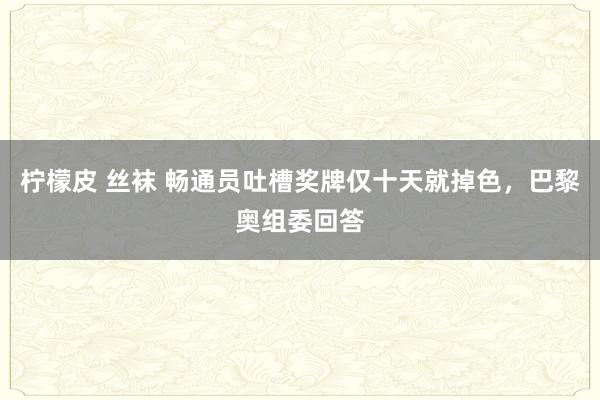 柠檬皮 丝袜 畅通员吐槽奖牌仅十天就掉色，巴黎奥组委回答